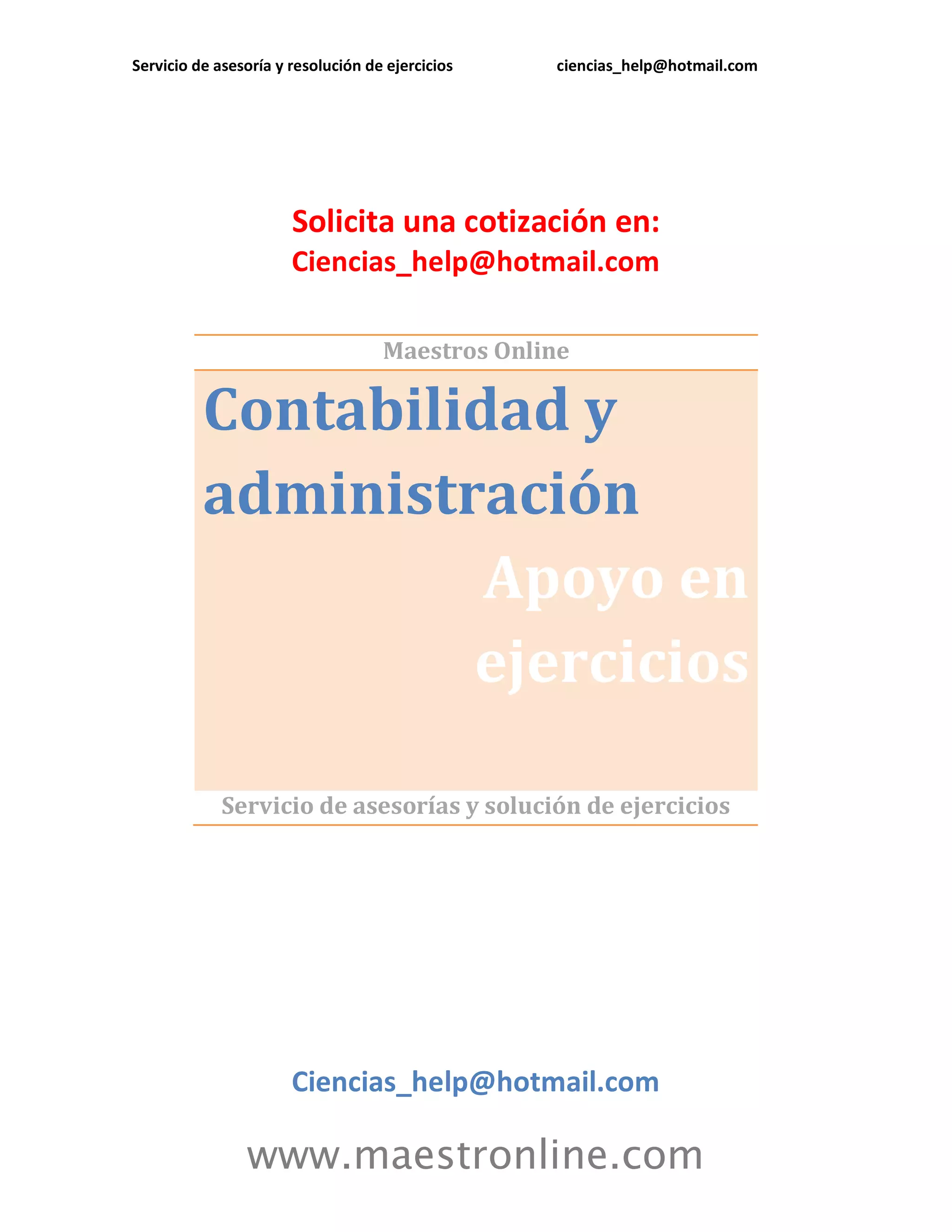 Servicio de asesoría y resolución de ejercicios ciencias_help@hotmail.com

Solicita una cotización en:
Ciencias_help@hotmail.com

Maestros Online

Contabilidad y administración

Apoyo en ejercicios

Servicio de asesorías y solución de ejercicios

Ciencias_help@hotmail.com

www.maestronline.com